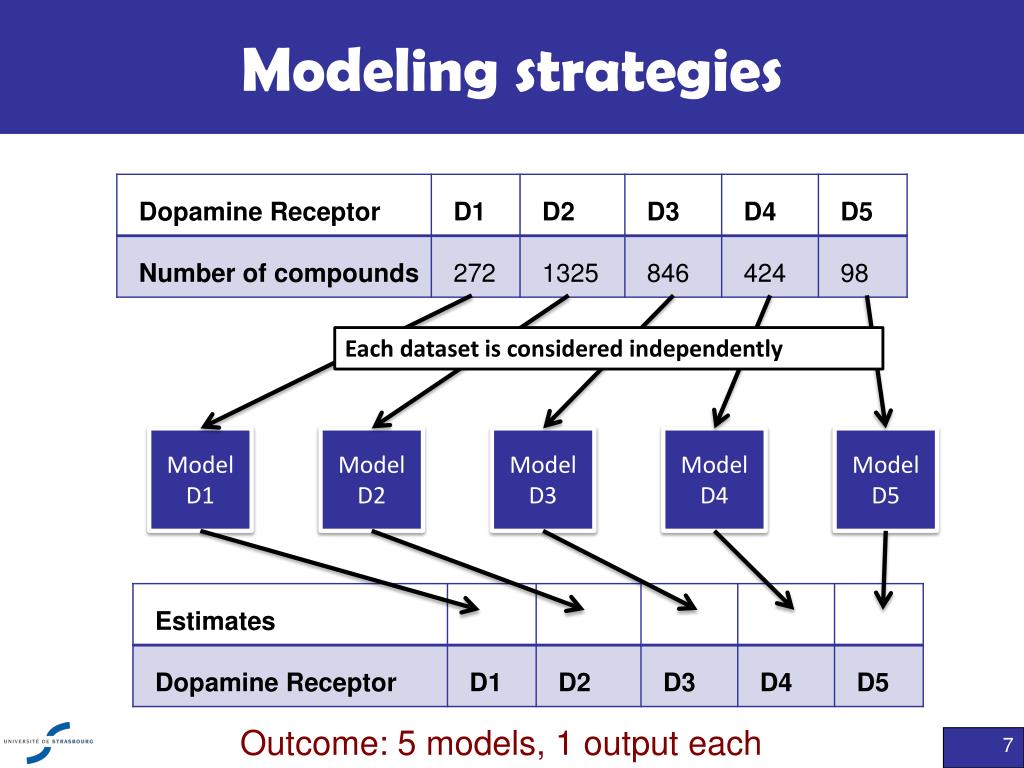 Modeling strategies

| Dopamine Receptor | D1 | D2 | D3 | D4 | D5 |
|---|---|---|---|---|---|
| Number of compounds | 272 | 1325 | 846 | 424 | 98 |

Each dataset is considered independently

Model D1

Model D2

Model D3

Model D4

Model D5

| Estimates | | | | | |
|---|---|---|---|---|---|
| Dopamine Receptor | D1 | D2 | D3 | D4 | D5 |

UNIVERSITÉ DE STRASBOURG

Outcome: 5 models, 1 output each

7